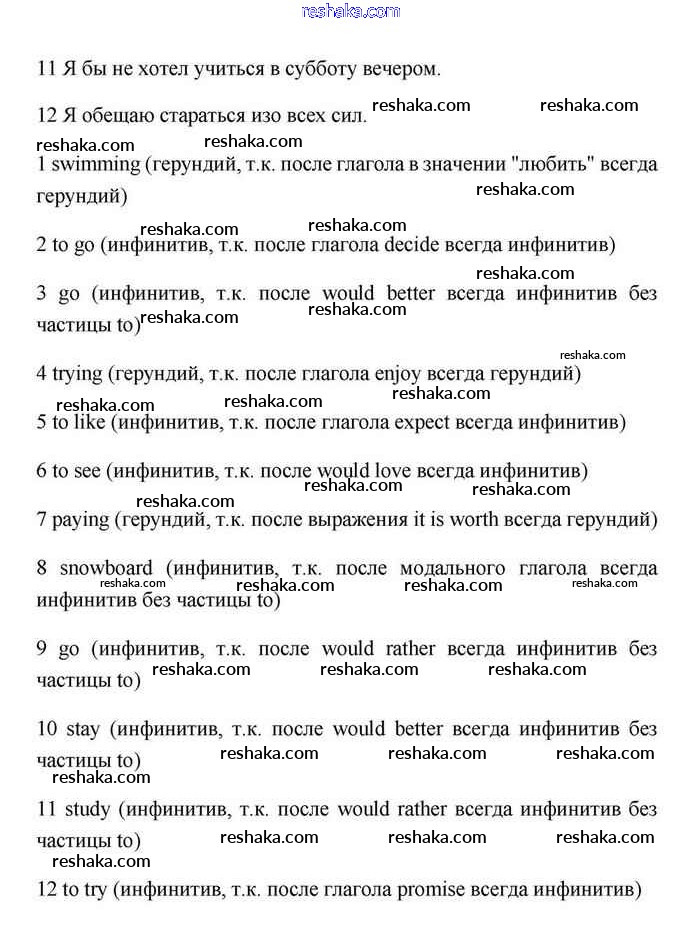 reshaka.com

11 Я бы не хотел учиться в субботу вечером.

12 Я обещаю стараться изо всех сил. reshaka.com reshaka.com

reshaka.com reshaka.com

1 swimming (герундий, т.к. после глагола в значении "любить" всегда герундий) reshaka.com

reshaka.com reshaka.com

2 to go (инфинитив, т.к. после глагола decide всегда инфинитив)

reshaka.com

3 go (инфинитив, т.к. после would better всегда инфинитив без частицы to) reshaka.com reshaka.com

reshaka.com

4 trying (герундий, т.к. после глагола enjoy всегда герундий)

reshaka.com reshaka.com reshaka.com

5 to like (инфинитив, т.к. после глагола expect всегда инфинитив)

6 to see (инфинитив, т.к. после would love всегда инфинитив)

reshaka.com reshaka.com

reshaka.com

7 paying (герундий, т.к. после выражения it is worth всегда герундий)

8 snowboard (инфинитив, т.к. после модального глагола всегда инфинитив без частицы to) reshaka.com reshaka.com reshaka.com reshaka.com

9 go (инфинитив, т.к. после would rather всегда инфинитив без частицы to) reshaka.com reshaka.com reshaka.com

10 stay (инфинитив, т.к. после would better всегда инфинитив без частицы to) reshaka.com reshaka.com reshaka.com

reshaka.com

11 study (инфинитив, т.к. после would rather всегда инфинитив без частицы to) reshaka.com reshaka.com reshaka.com

reshaka.com

12 to try (инфинитив, т.к. после глагола promise всегда инфинитив)